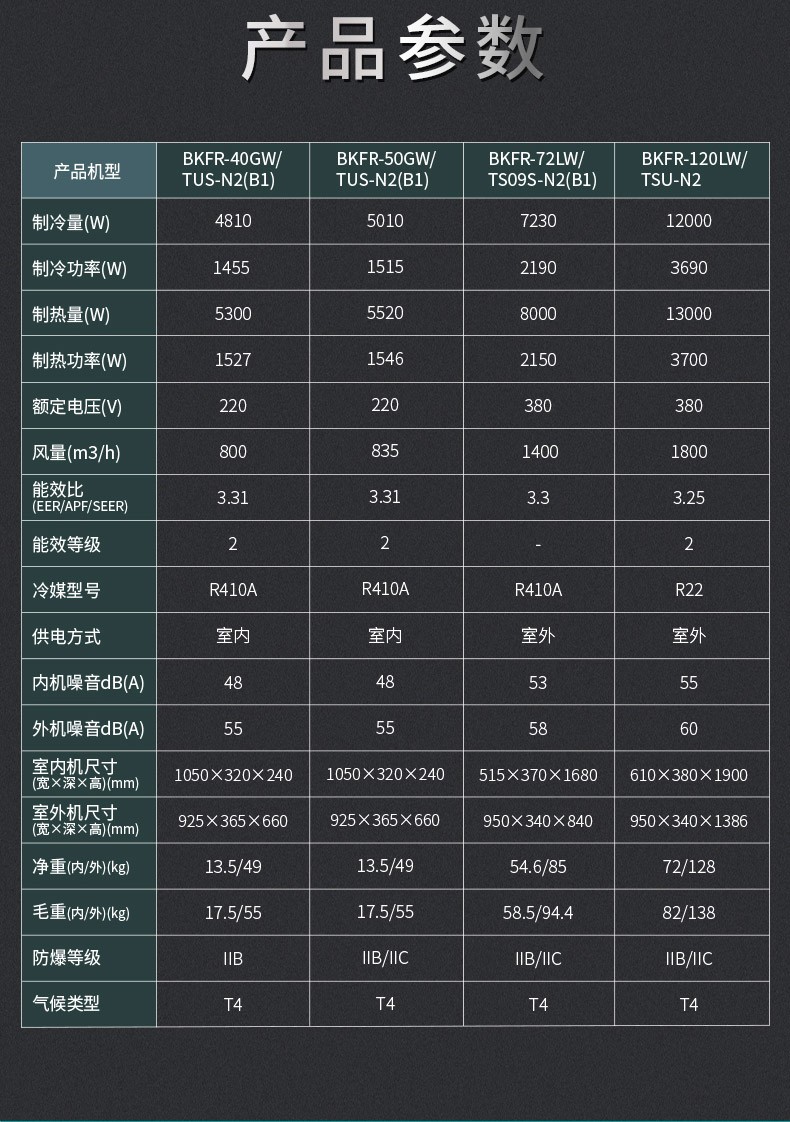 产品参数

| 产品机型 | BKFR-40GW/ TUS-N2(B1) | BKFR-50GW/ TUS-N2(B1) | BKFR-72LW/ TS09S-N2(B1) | BKFR-120LW/ TSU-N2 |
|---|---|---|---|---|
| 制冷量(W) | 4810 | 5010 | 7230 | 12000 |
| 制冷功率(W) | 1455 | 1515 | 2190 | 3690 |
| 制热量(W) | 5300 | 5520 | 8000 | 13000 |
| 制热功率(W) | 1527 | 1546 | 2150 | 3700 |
| 额定电压(V) | 220 | 220 | 380 | 380 |
| 风量(m3/h) | 800 | 835 | 1400 | 1800 |
| 能效比 (EER/APF/SEER) | 3.31 | 3.31 | 3.3 | 3.25 |
| 能效等级 | 2 | 2 | - | 2 |
| 冷媒型号 | R410A | R410A | R410A | R22 |
| 供电方式 | 室内 | 室内 | 室外 | 室外 |
| 内机噪音dB(A) | 48 | 48 | 53 | 55 |
| 外机噪音dB(A) | 55 | 55 | 58 | 60 |
| 室内机尺寸 (宽×深×高)(mm) | 1050×320×240 | 1050×320×240 | 515×370×1680 | 610×380×1900 |
| 室外机尺寸 (宽×深×高)(mm) | 925×365×660 | 925×365×660 | 950×340×840 | 950×340×1386 |
| 净重(内/外)(kg) | 13.5/49 | 13.5/49 | 54.6/85 | 72/128 |
| 毛重(内/外)(kg) | 17.5/55 | 17.5/55 | 58.5/94.4 | 82/138 |
| 防爆等级 | IIB | IIB/IIC | IIB/IIC | IIB/IIC |
| 气候类型 | T4 | T4 | T4 | T4 |